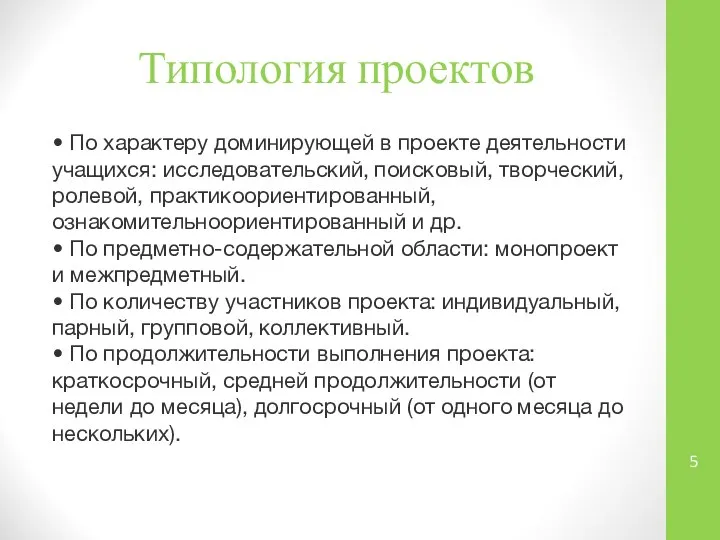 Типология проектов

• По характеру доминирующей в проекте деятельности учащихся: исследовательский, поисковый, творческий, ролевой, практикоориентированный, ознакомительноориентированный и др.
• По предметно-содержательной области: монопроект и межпредметный.
• По количеству участников проекта: индивидуальный, парный, групповой, коллективный.
• По продолжительности выполнения проекта: краткосрочный, средней продолжительности (от недели до месяца), долгосрочный (от одного месяца до нескольких).

5